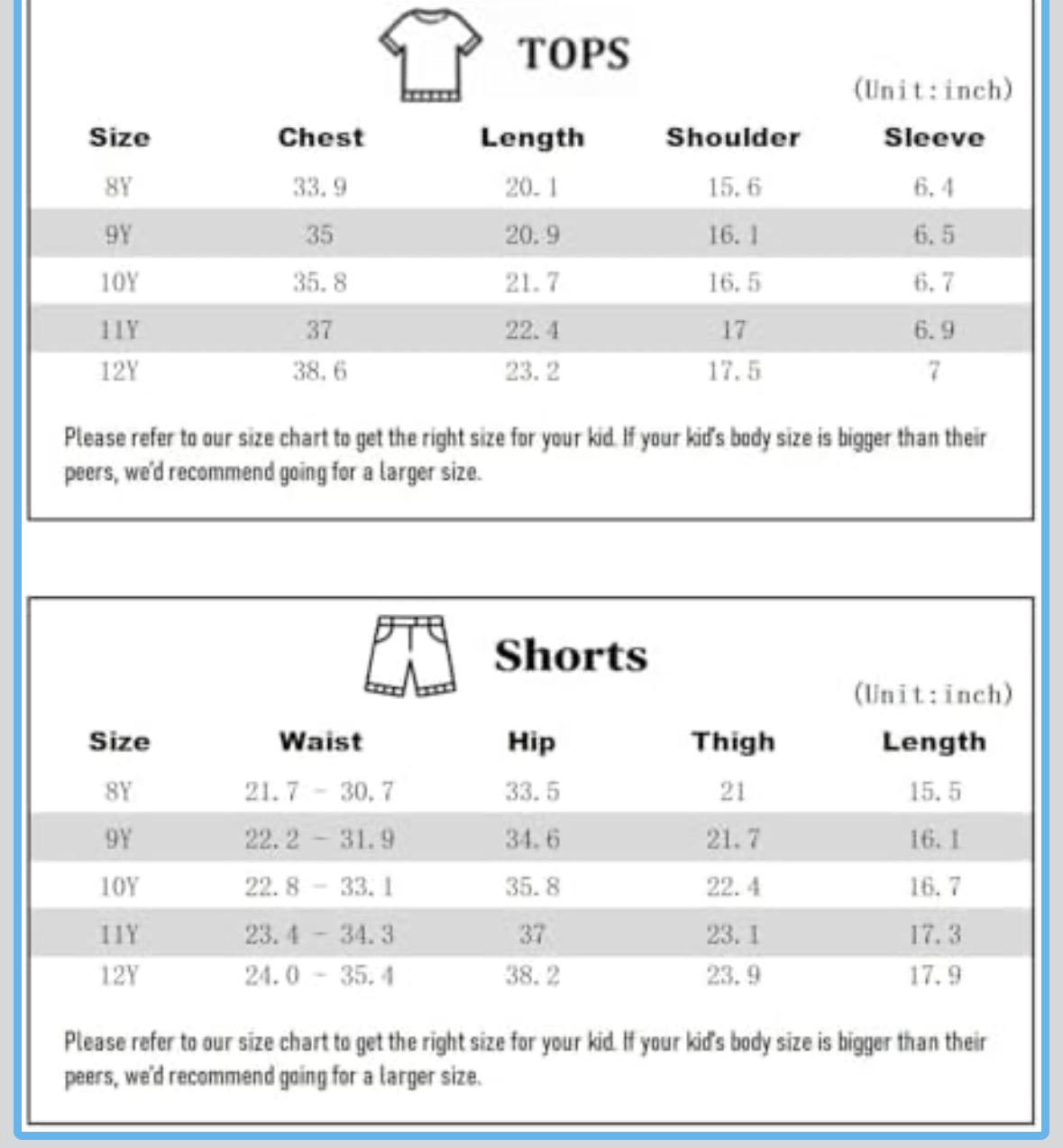 TOPS

(Unit:inch)

| Size | Chest | Length | Shoulder | Sleeve |
|---|---|---|---|---|
| 8Y | 33.9 | 20.1 | 15.6 | 6.4 |
| 9Y | 35 | 20.9 | 16.1 | 6.5 |
| 10Y | 35.8 | 21.7 | 16.5 | 6.7 |
| 11Y | 37 | 22.4 | 17 | 6.9 |
| 12Y | 38.6 | 23.2 | 17.5 | 7 |

Please refer to our size chart to get the right size for your kid. If your kid's body size is bigger than their peers, we'd recommend going for a larger size.

Shorts

(Unit:inch)

| Size | Waist | Hip | Thigh | Length |
|---|---|---|---|---|
| 8Y | 21.7 - 30.7 | 33.5 | 21 | 15.5 |
| 9Y | 22.2 - 31.9 | 34.6 | 21.7 | 16.1 |
| 10Y | 22.8 - 33.1 | 35.8 | 22.4 | 16.7 |
| 11Y | 23.4 - 34.3 | 37 | 23.1 | 17.3 |
| 12Y | 24.0 - 35.4 | 38.2 | 23.9 | 17.9 |

Please refer to our size chart to get the right size for your kid. If your kid's body size is bigger than their peers, we'd recommend going for a larger size.